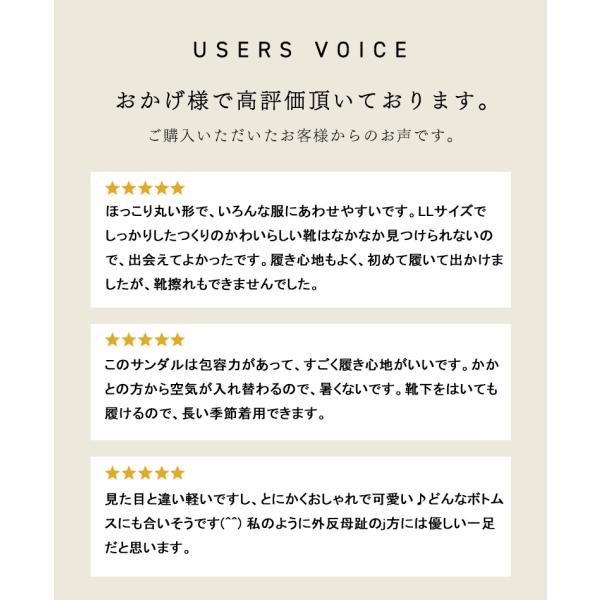 USERS VOICE

おかげ様で高評価頂いております。

ご購入いただいたお客様からのお声です。

★★★★★
ほっこり丸い形で、いろんな服にあわせやすいです。LLサイズでしっかりしたつくりのかわいらしい靴はなかなか見つけられないので、出会えてよかったです。履き心地もよく、初めて履いて出かけましたが、靴擦れもできませんでした。

★★★★★
このサンダルは包容力があって、すごく履き心地がいいです。かかとの方から空気が入れ替わるので、暑くないです。靴下をはいても履けるので、長い季節着用できます。

★★★★★
見た目と違い軽いですし、とにかくおしゃれで可愛い♪どんなボトムスにも合いそうです(^^) 私のように外反母趾のj方には優しい一足だと思います。